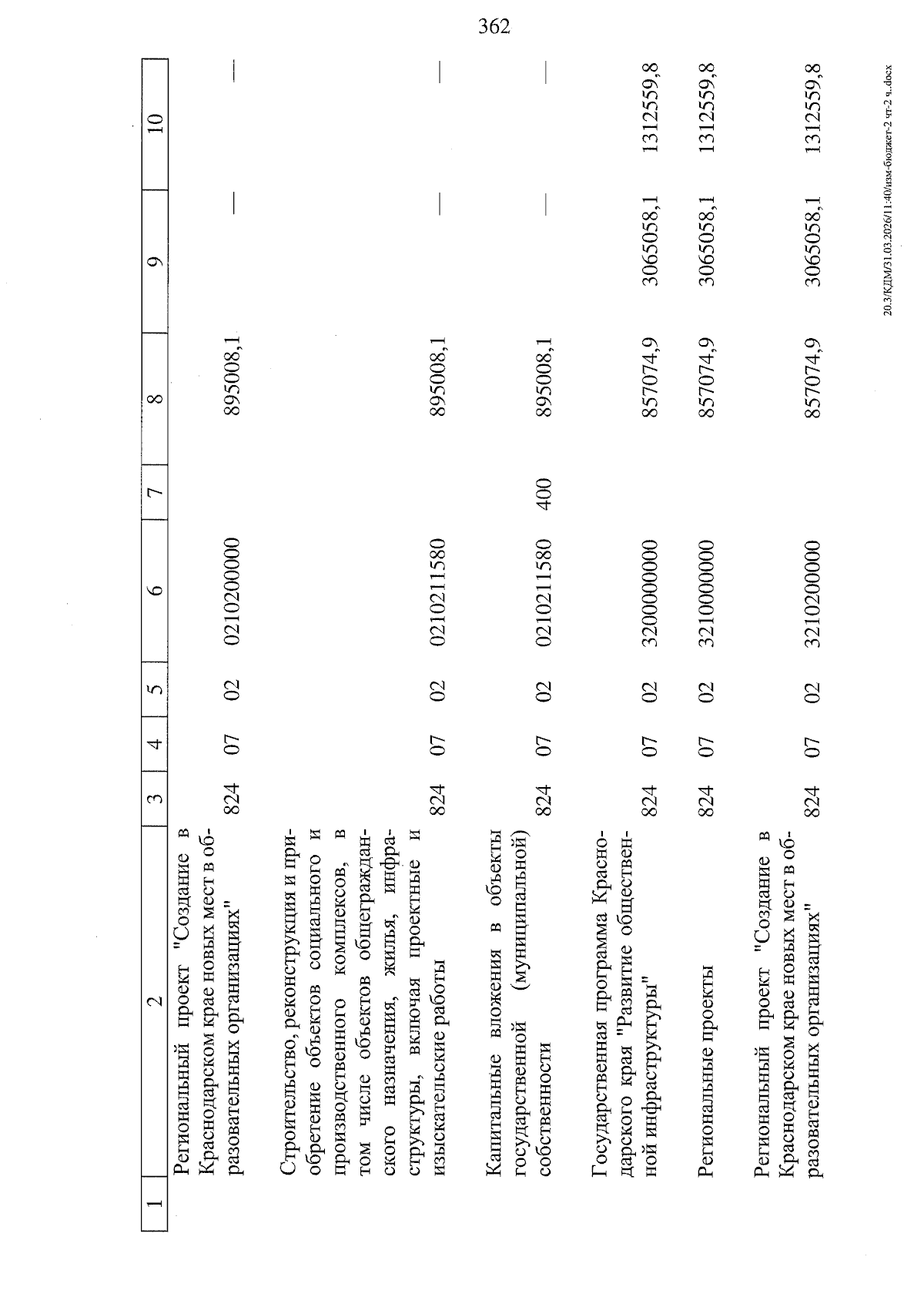 362

| 1 | 2 | 3 | 4 | 5 | 6 | 7 | 8 | 9 | 10 |
|---|---|---|---|---|---|---|---|---|---|
| | Региональный проект "Создание в Краснодарском крае новых мест в образовательных организациях" | 824 | 07 | 02 | 0210200000 | | 895008,1 | — | — |
| | Строительство, реконструкция и приобретение объектов социального и производственного комплексов, в том числе объектов общегражданского назначения, жилья, инфраструктуры, включая проектные и изыскательские работы | 824 | 07 | 02 | 0210211580 | | 895008,1 | — | — |
| | Капитальные вложения в объекты государственной (муниципальной) собственности | 824 | 07 | 02 | 0210211580 | 400 | 895008,1 | — | — |
| | Государственная программа Краснодарского края "Развитие общественной инфраструктуры" | 824 | 07 | 02 | 3200000000 | | 857074,9 | 3065058,1 | 1312559,8 |
| | Региональные проекты | 824 | 07 | 02 | 3210000000 | | 857074,9 | 3065058,1 | 1312559,8 |
| | Региональный проект "Создание в Краснодарском крае новых мест в образовательных организациях" | 824 | 07 | 02 | 3210200000 | | 857074,9 | 3065058,1 | 1312559,8 |

20.3/КДМ/31.03.2026/11:40/изм-бюджет-2 чт-2 ч..docx